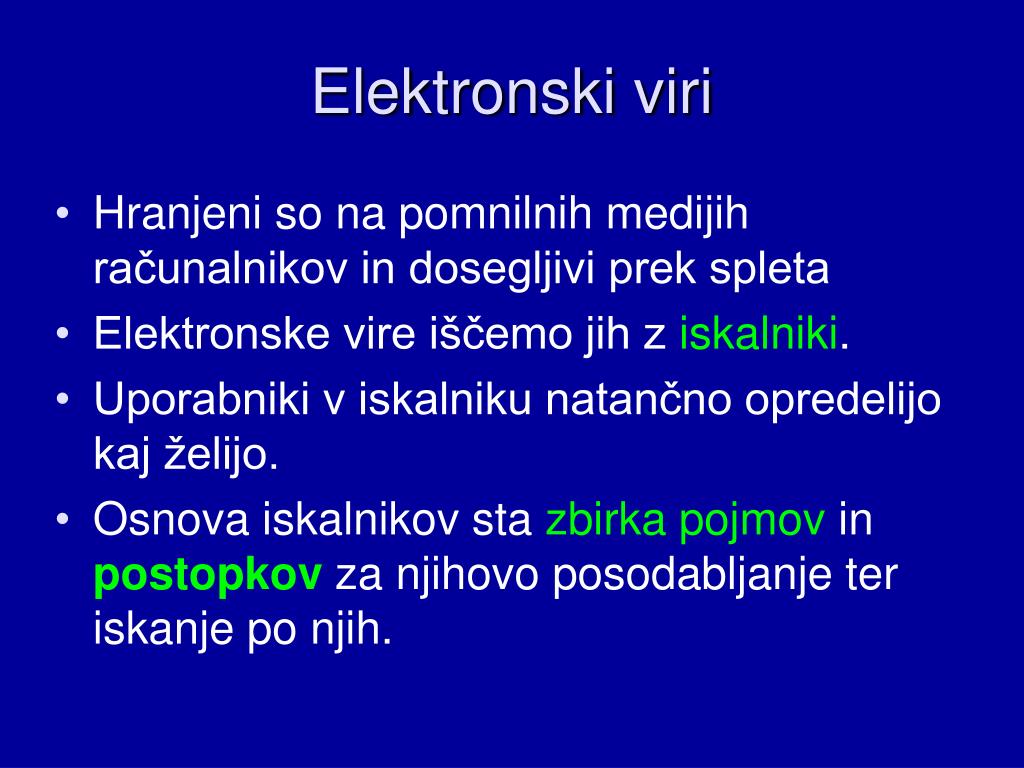 Elektronski viri

• Hranjeni so na pomnilnih medijih računalnikov in dosegljivi prek spleta
• Elektronske vire iščemo jih z iskalniki.
• Uporabniki v iskalniku natančno opredelijo kaj želijo.
• Osnova iskalnikov sta zbirka pojmov in postopkov za njihovo posodabljanje ter iskanje po njih.